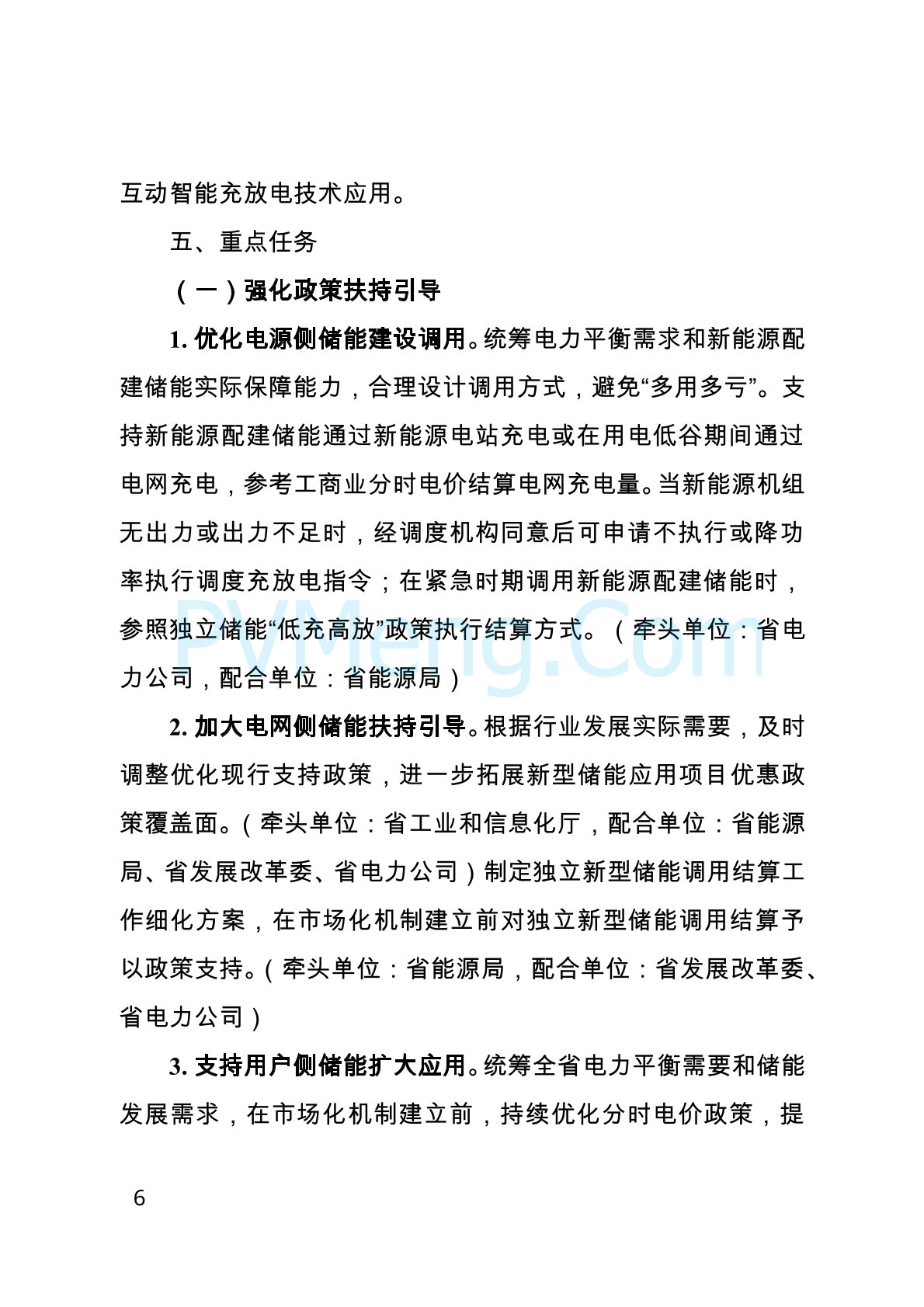 互动智能充放电技术应用。

五、重点任务

（一）强化政策扶持引导

1. 优化电源侧储能建设调用。统筹电力平衡需求和新能源配建储能实际保障能力，合理设计调用方式，避免“多用多亏”。支持新能源配建储能通过新能源电站充电或在用电低谷期间通过电网充电，参考工商业分时电价结算电网充电量。当新能源机组无出力或出力不足时，经调度机构同意后可申请不执行或降功率执行调度充放电指令；在紧急时期调用新能源配建储能时，参照独立储能“低充高放”政策执行结算方式。（牵头单位：省电力公司，配合单位：省能源局）

2. 加大电网侧储能扶持引导。根据行业发展实际需要，及时调整优化现行支持政策，进一步拓展新型储能应用项目优惠政策覆盖面。（牵头单位：省工业和信息化厅，配合单位：省能源局、省发展改革委、省电力公司）制定独立新型储能调用结算工作细化方案，在市场化机制建立前对独立新型储能调用结算予以政策支持。（牵头单位：省能源局，配合单位：省发展改革委、省电力公司）

3. 支持用户侧储能扩大应用。统筹全省电力平衡需要和储能发展需求，在市场化机制建立前，持续优化分时电价政策，提

PVMeng.Com

6